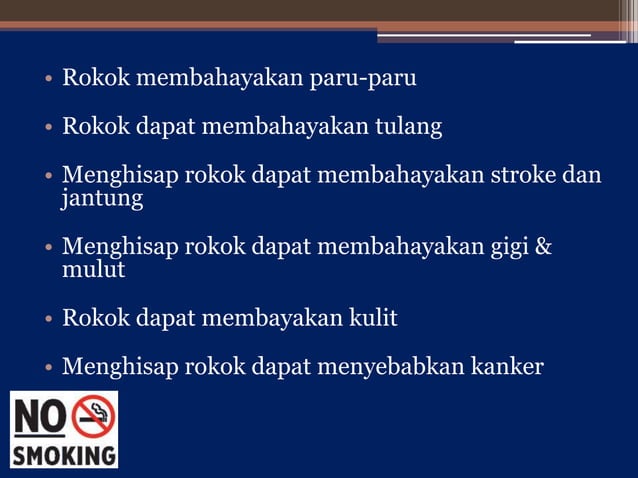 • Rokok membahayakan paru-paru

• Rokok dapat membahayakan tulang

• Menghisap rokok dapat membahayakan stroke dan jantung

• Menghisap rokok dapat membahayakan gigi & mulut

• Rokok dapat membayakan kulit

• Menghisap rokok dapat menyebabkan kanker

NO SMOKING